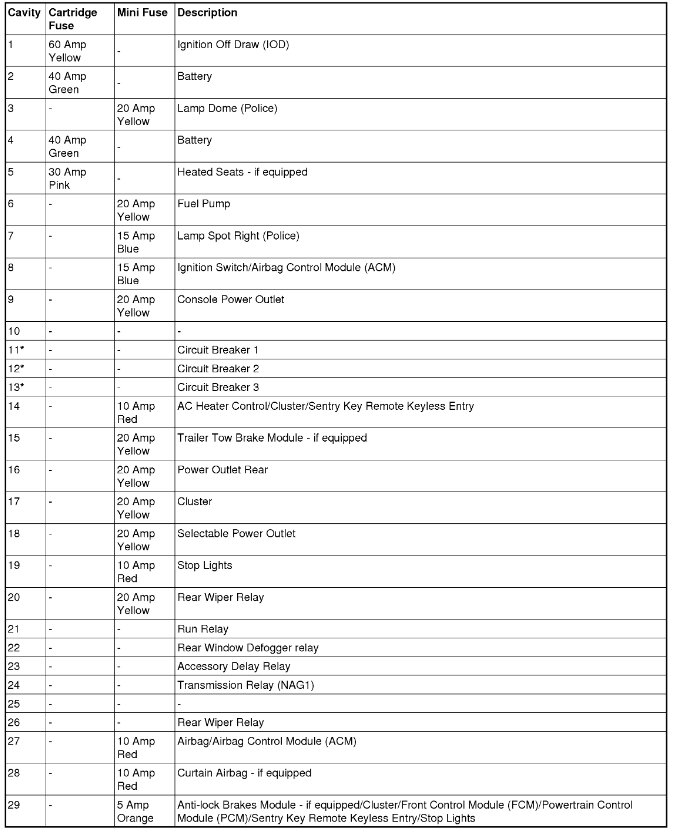 | Cavity | Cartridge Fuse | Mini Fuse | Description |
|---|---|---|---|
| 1 | 60 Amp Yellow | - | Ignition Off Draw (IOD) |
| 2 | 40 Amp Green | - | Battery |
| 3 | - | 20 Amp Yellow | Lamp Dome (Police) |
| 4 | 40 Amp Green | - | Battery |
| 5 | 30 Amp Pink | - | Heated Seats - if equipped |
| 6 | - | 20 Amp Yellow | Fuel Pump |
| 7 | - | 15 Amp Blue | Lamp Spot Right (Police) |
| 8 | - | 15 Amp Blue | Ignition Switch/Airbag Control Module (ACM) |
| 9 | - | 20 Amp Yellow | Console Power Outlet |
| 10 | - | - | - |
| 11* | - | - | Circuit Breaker 1 |
| 12* | - | - | Circuit Breaker 2 |
| 13* | - | - | Circuit Breaker 3 |
| 14 | - | 10 Amp Red | AC Heater Control/Cluster/Sentry Key Remote Keyless Entry |
| 15 | - | 20 Amp Yellow | Trailer Tow Brake Module - if equipped |
| 16 | - | 20 Amp Yellow | Power Outlet Rear |
| 17 | - | 20 Amp Yellow | Cluster |
| 18 | - | 20 Amp Yellow | Selectable Power Outlet |
| 19 | - | 10 Amp Red | Stop Lights |
| 20 | - | 20 Amp Yellow | Rear Wiper Relay |
| 21 | - | - | Run Relay |
| 22 | - | - | Rear Window Defogger relay |
| 23 | - | - | Accessory Delay Relay |
| 24 | - | - | Transmission Relay (NAG1) |
| 25 | - | - | - |
| 26 | - | - | Rear Wiper Relay |
| 27 | - | 10 Amp Red | Airbag/Airbag Control Module (ACM) |
| 28 | - | 10 Amp Red | Curtain Airbag - if equipped |
| 29 | - | 5 Amp Orange | Anti-lock Brakes Module - if equipped/Cluster/Front Control Module (FCM)/Powertrain Control Module (PCM)/Sentry Key Remote Keyless Entry/Stop Lights |